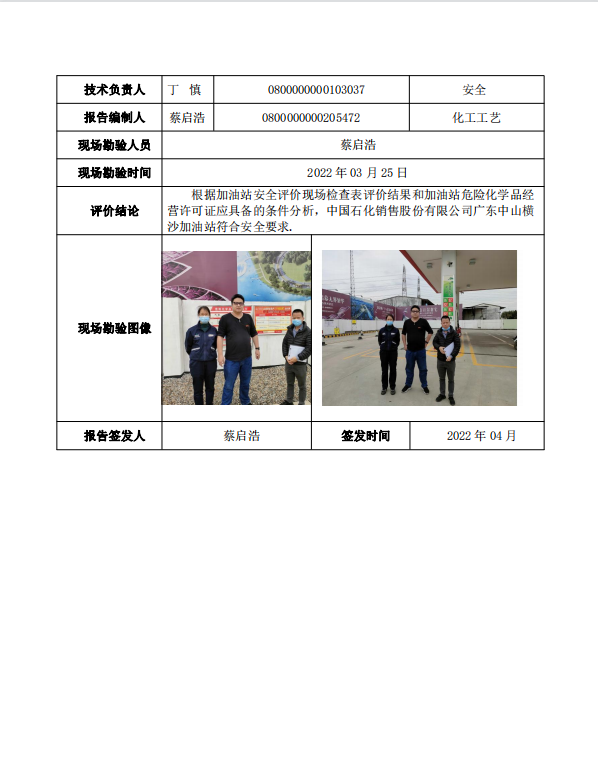 | 技术负责人 | 丁　慎 | 0800000000103037 | 安全 |
|---|---|---|---|
| 报告编制人 | 蔡启浩 | 0800000000205472 | 化工工艺 |
| 现场勘验人员 | 蔡启浩 | | |
| 现场勘验时间 | 2022 年 03 月 25 日 | | |
| 评价结论 | 根据加油站安全评价现场检查表评价结果和加油站危险化学品经营许可证应具备的条件分析，中国石化销售股份有限公司广东中山横沙加油站符合安全要求. | | |
| 现场勘验图像 | | | |
| 报告签发人 | 蔡启浩 | 签发时间 | 2022 年 04 月 |